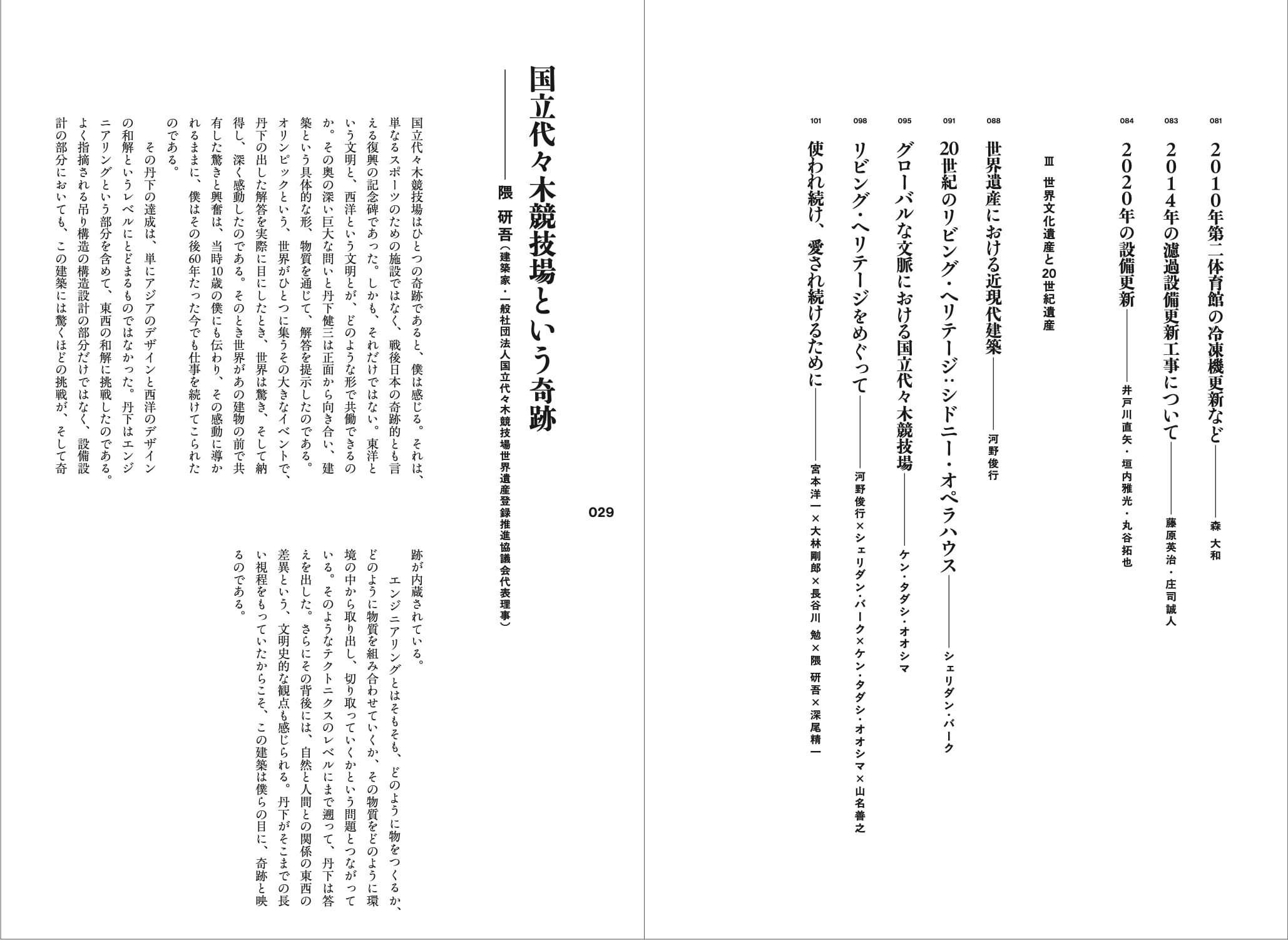 081
2010年第二体育館の冷凍機更新など——森 大和

083
2014年の濾過設備更新工事について——藤原英治・庄司誠人

084
2020年の設備更新——井戸川直矢・垣内雅光・丸谷拓也

Ⅲ 世界文化遺産と20世紀遺産

088
世界遺産における近現代建築——河野俊行

091
20世紀のリビング・ヘリテージ:シドニー・オペラハウス——シェリダン・バーク

095
グローバルな文脈における国立代々木競技場——ケン・タダシ・オオシマ

098
リビング・ヘリテージをめぐって——河野俊行×シェリダン・バーク×ケン・タダシ・オオシマ×山名善之

101
使われ続け、愛され続けるために——宮本洋一×大林剛郎×長谷川 勉×隈 研吾×深尾精一

国立代々木競技場という奇跡

——隈 研吾(建築家・一般社団法人国立代々木競技場世界遺産登録推進協議会代表理事)

029

国立代々木競技場はひとつの奇跡であると、僕は感じる。それは、単なるスポーツのための施設ではなく、戦後日本の奇跡的とも言える復興の記念碑であった。しかも、それだけではない。東洋という文明と、西洋という文明とが、どのような形で共働できるのか。その奥の深い巨大な問いと丹下健三は正面から向き合い、建築という具体的な形、物質を通じて、解答を提示したのである。オリンピックという、世界がひとつに集うその大きなイベントで、丹下の出した解答を実際に目にしたとき、世界は驚き、そして納得し、深く感動したのである。そのとき世界があの建物の前で共有した驚きと興奮は、当時10歳の僕にも伝わり、その感動に導かれるままに、僕はその後60年たった今でも仕事を続けてこられたのである。

その丹下の達成は、単にアジアのデザインと西洋のデザインの和解というレベルにとどまるものではなかった。丹下はエンジニアリングという部分を含めて、東西の和解に挑戦したのである。よく指摘される吊り構造の構造設計の部分だけではなく、設備設計の部分においても、この建築には驚くほどの挑戦が、そして奇跡が内蔵されている。

エンジニアリングとはそもそも、どのように物をつくるか、どのように物質を組み合わせていくか、その物質をどのように環境の中から取り出し、切り取っていくかという問題とつながっている。そのようなテクトニクスのレベルにまで遡って、丹下は答えを出した。さらにその背後には、自然と人間との関係の東西の差異という、文明史的な観点も感じられる。丹下がそこまでの長い視程をもっていたからこそ、この建築は僕らの目に、奇跡と映るのである。